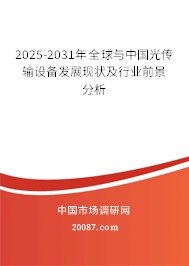 2025-2031年全球与中国光传输设备发展现状及行业前景分析

中国市场调研网

20087.com